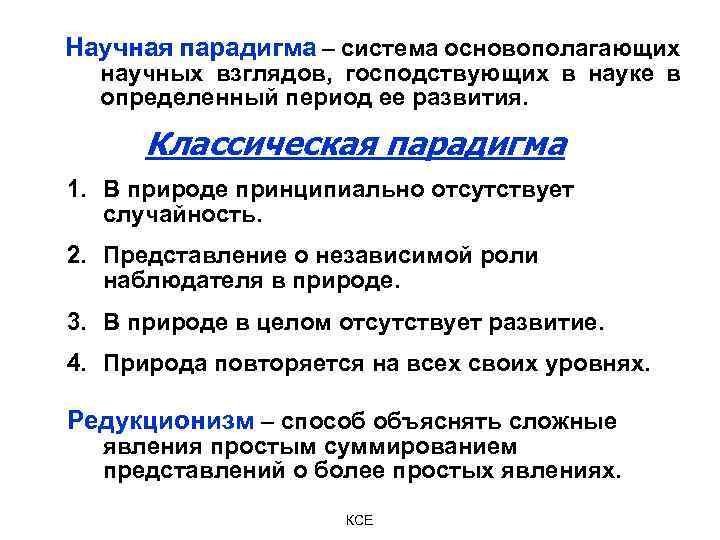 Научная парадигма – система основополагающих научных взглядов, господствующих в науке в определенный период ее развития.

Классическая парадигма

1. В природе принципиально отсутствует случайность.

2. Представление о независимой роли наблюдателя в природе.

3. В природе в целом отсутствует развитие.

4. Природа повторяется на всех своих уровнях.

Редукционизм – способ объяснять сложные явления простым суммированием представлений о более простых явлениях.

КСЕ